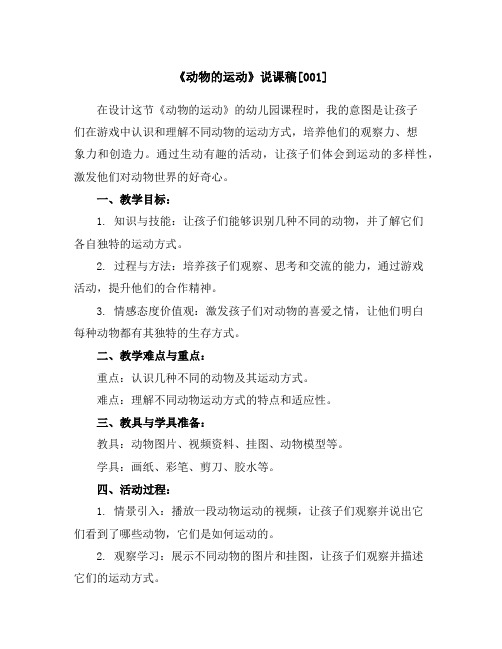 《动物的运动》说课稿[001]

在设计这节《动物的运动》的幼儿园课程时，我的意图是让孩子们在游戏中认识和理解不同动物的运动方式，培养他们的观察力、想象力和创造力。通过生动有趣的活动，让孩子们体会到运动的多样性，激发他们对动物世界的好奇心。

一、教学目标：

1. 知识与技能：让孩子们能够识别几种不同的动物，并了解它们各自独特的运动方式。

2. 过程与方法：培养孩子们观察、思考和交流的能力，通过游戏活动，提升他们的合作精神。

3. 情感态度价值观：激发孩子们对动物的喜爱之情，让他们明白每种动物都有其独特的生存方式。

二、教学难点与重点：

重点：认识几种不同的动物及其运动方式。

难点：理解不同动物运动方式的特点和适应性。

三、教具与学具准备：

教具：动物图片、视频资料、挂图、动物模型等。

学具：画纸、彩笔、剪刀、胶水等。

四、活动过程：

1. 情景引入：播放一段动物运动的视频，让孩子们观察并说出它们看到了哪些动物，它们是如何运动的。

2. 观察学习：展示不同动物的图片和挂图，让孩子们观察并描述它们的运动方式。